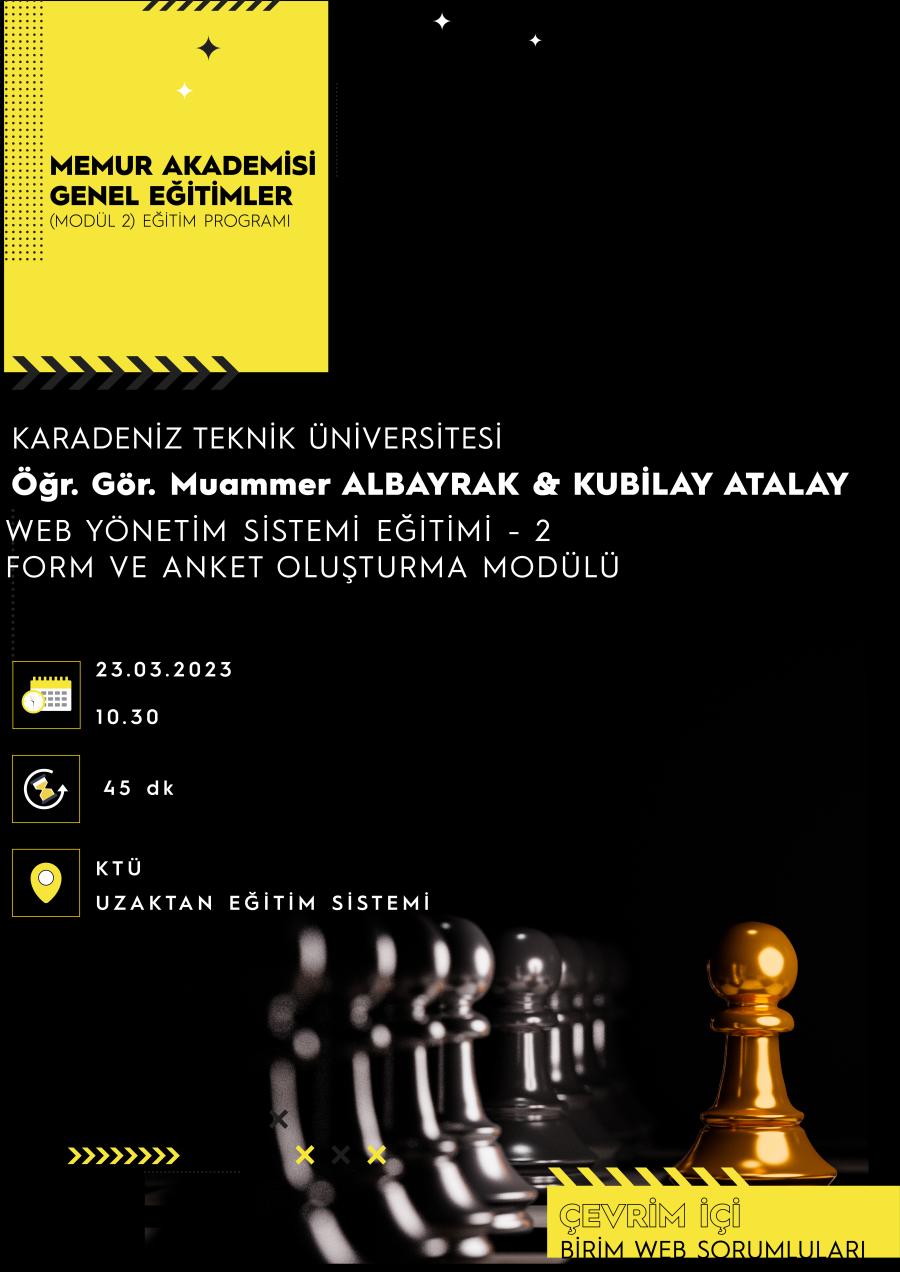 MEMUR AKADEMİSİ
GENEL EĞİTİMLER
(MODÜL 2) EĞİTİM PROGRAMI

KARADENİZ TEKNİK ÜNİVERSİTESİ
Öğr. Gör. Muammer ALBAYRAK & KUBİLAY ATALAY
WEB YÖNETİM SİSTEMİ EĞİTİMİ - 2
FORM VE ANKET OLUŞTURMA MODÜLÜ

23.03.2023
10.30

45 dk

KTÜ
UZAKTAN EĞİTİM SİSTEMİ

ÇEVRİM İÇİ
BİRİM WEB SORUMLULARI